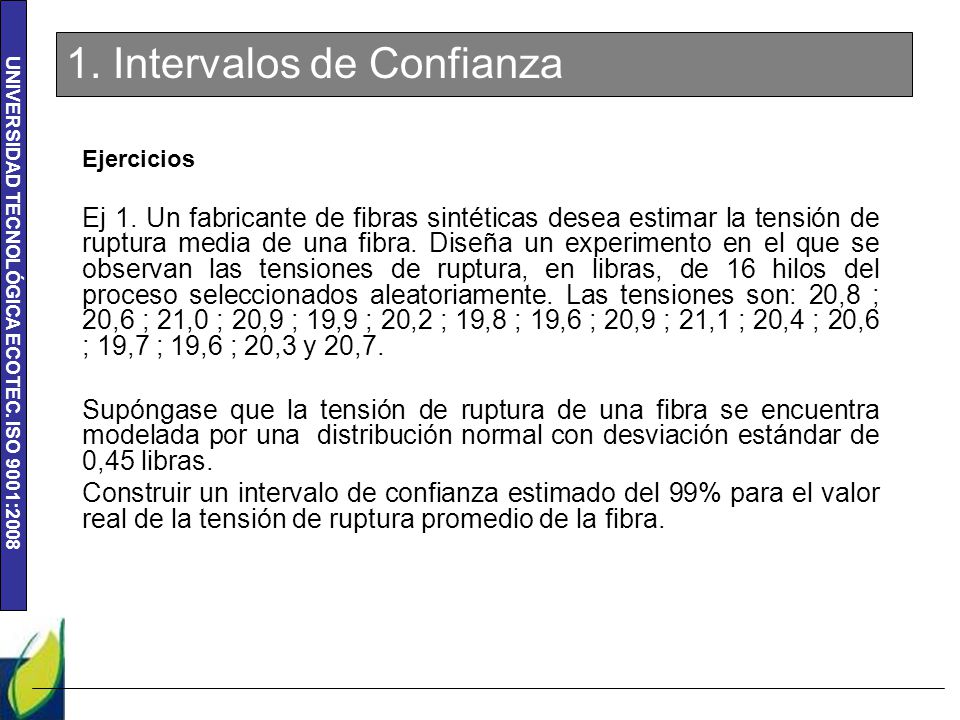 UNIVERSIDAD TECNOLÓGICA ECOTEC. ISO 9001:2008

1. Intervalos de Confianza

Ejercicios

Ej 1. Un fabricante de fibras sintéticas desea estimar la tensión de ruptura media de una fibra. Diseña un experimento en el que se observan las tensiones de ruptura, en libras, de 16 hilos del proceso seleccionados aleatoriamente. Las tensiones son: 20,8 ; 20,6 ; 21,0 ; 20,9 ; 19,9 ; 20,2 ; 19,8 ; 19,6 ; 20,9 ; 21,1 ; 20,4 ; 20,6 ; 19,7 ; 19,6 ; 20,3 y 20,7.

Supóngase que la tensión de ruptura de una fibra se encuentra modelada por una distribución normal con desviación estándar de 0,45 libras.

Construir un intervalo de confianza estimado del 99% para el valor real de la tensión de ruptura promedio de la fibra.